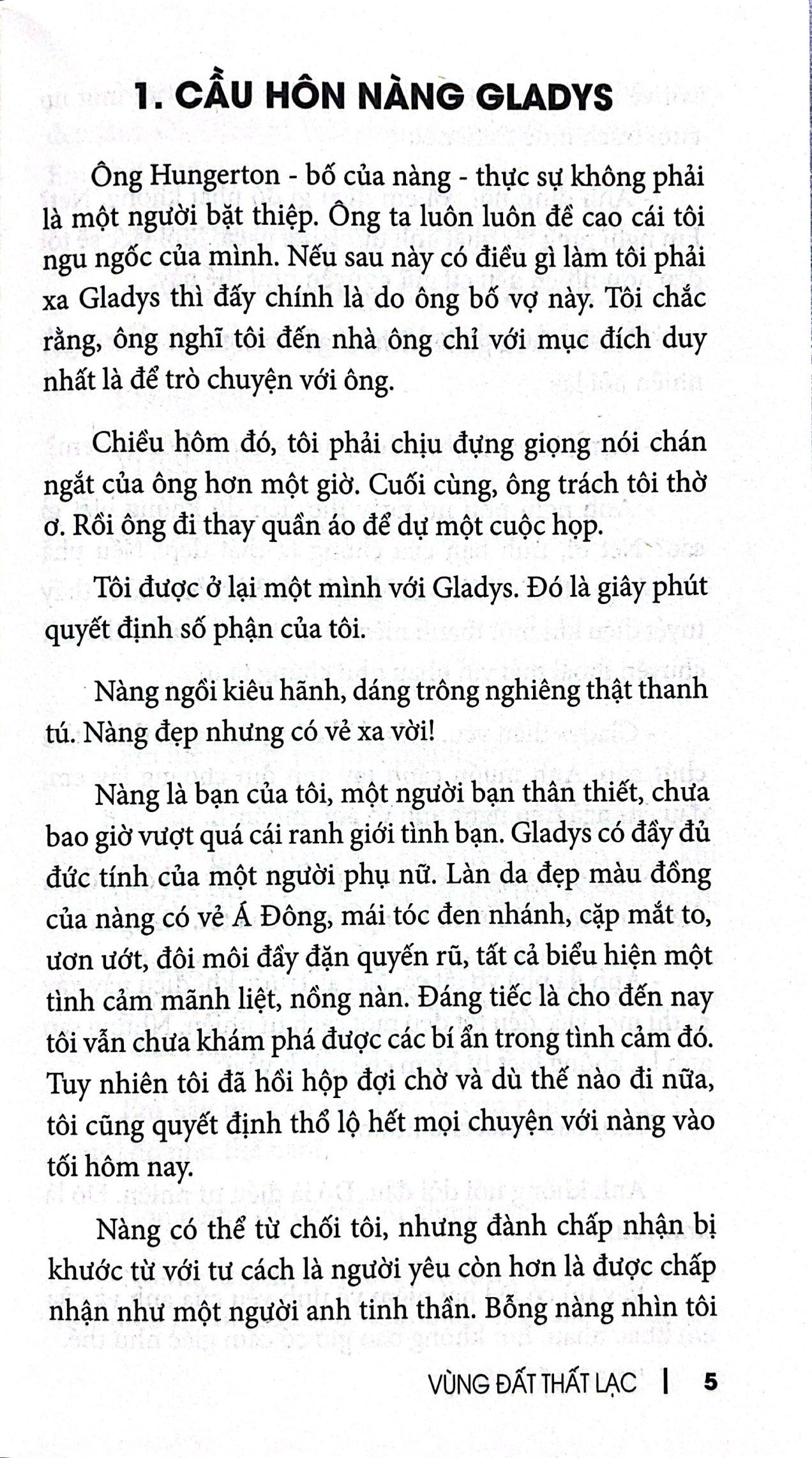 1. CẦU HÔN NÀNG GLADYS

Ông Hungerton - bố của nàng - thực sự không phải là một người bặt thiệp. Ông ta luôn luôn đề cao cái tôi ngu ngốc của mình. Nếu sau này có điều gì làm tôi phải xa Gladys thì đấy chính là do ông bố vợ này. Tôi chắc rằng, ông nghĩ tôi đến nhà ông chỉ với mục đích duy nhất là để trò chuyện với ông.

Chiều hôm đó, tôi phải chịu đựng giọng nói chán ngắt của ông hơn một giờ. Cuối cùng, ông trách tôi thờ ơ. Rồi ông đi thay quần áo để dự một cuộc họp.

Tôi được ở lại một mình với Gladys. Đó là giây phút quyết định số phận của tôi.

Nàng ngồi kiêu hãnh, dáng trông nghiêng thật thanh tú. Nàng đẹp nhưng có vẻ xa vời!

Nàng là bạn của tôi, một người bạn thân thiết, chưa bao giờ vượt quá cái ranh giới tình bạn. Gladys có đầy đủ đức tính của một người phụ nữ. Làn da đẹp màu đồng của nàng có vẻ Á Đông, mái tóc đen nhánh, cặp mắt to, ươn ướt, đôi môi đầy đặn quyến rũ, tất cả biểu hiện một tình cảm mãnh liệt, nồng nàn. Đáng tiếc là cho đến nay tôi vẫn chưa khám phá được các bí ẩn trong tình cảm đó. Tuy nhiên tôi đã hồi hộp đợi chờ và dù thế nào đi nữa, tôi cũng quyết định thổ lộ hết mọi chuyện với nàng vào tối hôm nay.

Nàng có thể từ chối tôi, nhưng đành chấp nhận bị khước từ với tư cách là người yêu còn hơn là được chấp nhận như một người anh tinh thần. Bỗng nàng nhìn tôi

VÙNG ĐẤT THẤT LẠC | 5